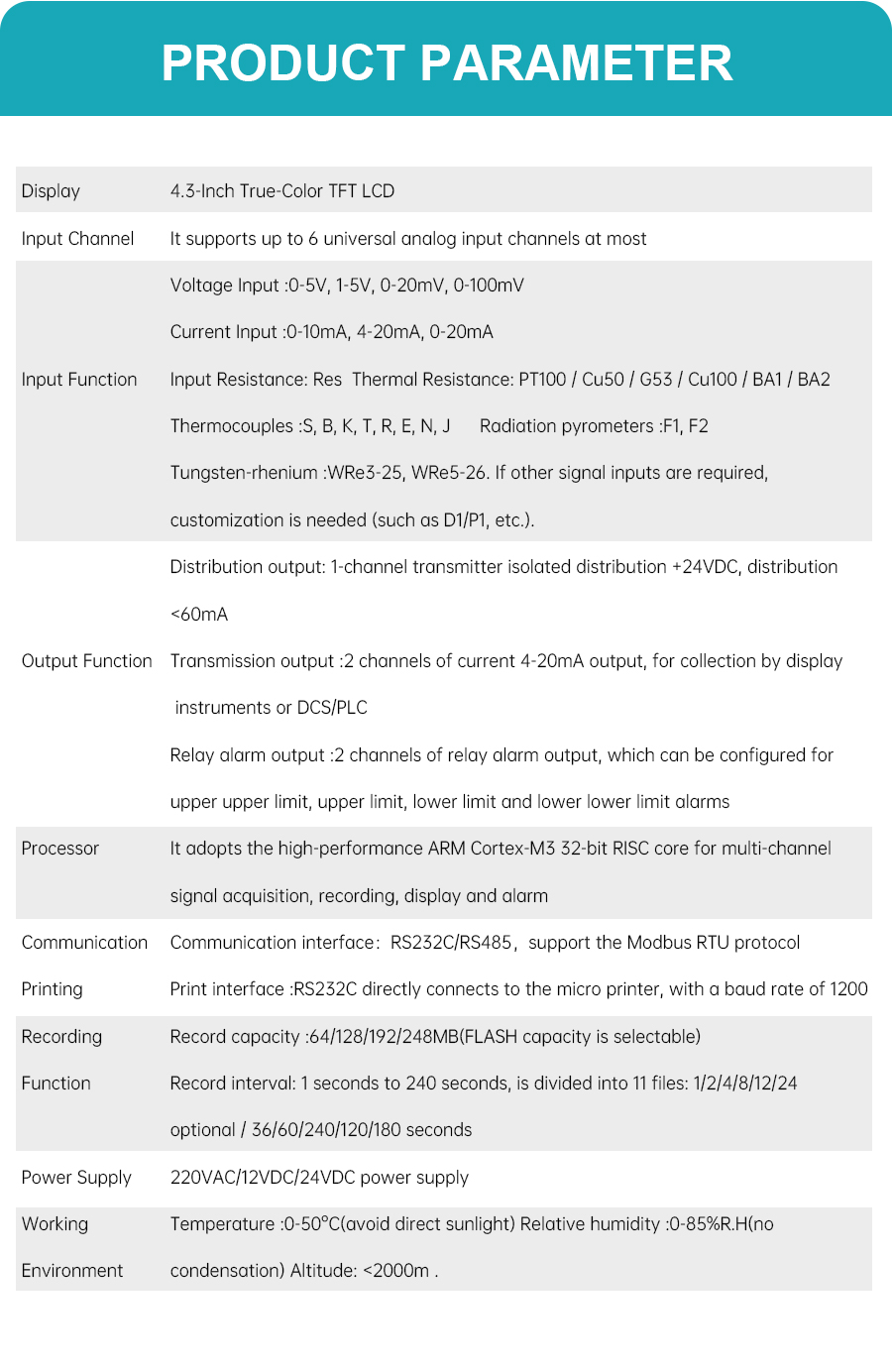 PRODUCT PARAMETER

| | |
|---|---|
| Display | 4.3-Inch True-Color TFT LCD |
| Input Channel | It supports up to 6 universal analog input channels at most |
| Input Function | Voltage Input :0-5V, 1-5V, 0-20mV, 0-100mV<br>Current Input :0-10mA, 4-20mA, 0-20mA<br>Input Resistance: Res Thermal Resistance: PT100 / Cu50 / G53 / Cu100 / BA1 / BA2<br>Thermocouples :S, B, K, T, R, E, N, J Radiation pyrometers :F1, F2<br>Tungsten-rhenium :WRe3-25, WRe5-26. If other signal inputs are required, customization is needed (such as D1/P1, etc.). |
| Output Function | Distribution output: 1-channel transmitter isolated distribution +24VDC, distribution <60mA<br>Transmission output :2 channels of current 4-20mA output, for collection by display instruments or DCS/PLC<br>Relay alarm output :2 channels of relay alarm output, which can be configured for upper upper limit, upper limit, lower limit and lower lower limit alarms |
| Processor | It adopts the high-performance ARM Cortex-M3 32-bit RISC core for multi-channel signal acquisition, recording, display and alarm |
| Communication | Communication interface: RS232C/RS485, support the Modbus RTU protocol |
| Printing | Print interface :RS232C directly connects to the micro printer, with a baud rate of 1200 |
| Recording Function | Record capacity :64/128/192/248MB(FLASH capacity is selectable)<br>Record interval: 1 seconds to 240 seconds, is divided into 11 files: 1/2/4/8/12/24 optional / 36/60/240/120/180 seconds |
| Power Supply | 220VAC/12VDC/24VDC power supply |
| Working Environment | Temperature :0-50°C(avoid direct sunlight) Relative humidity :0-85%R.H(no condensation) Altitude: <2000m . |